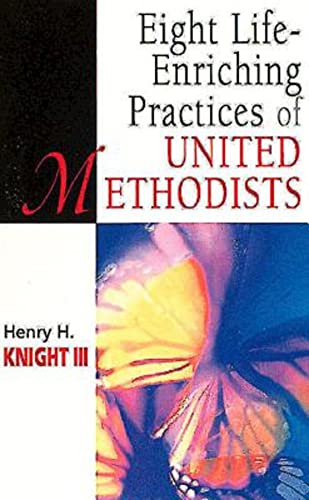 Eight Life-Enriching Practices of UNITED METHODISTS

Henry H.
KNIGHT III